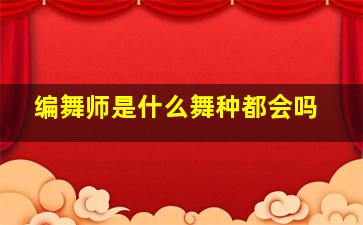 编舞师是什么舞种都会吗